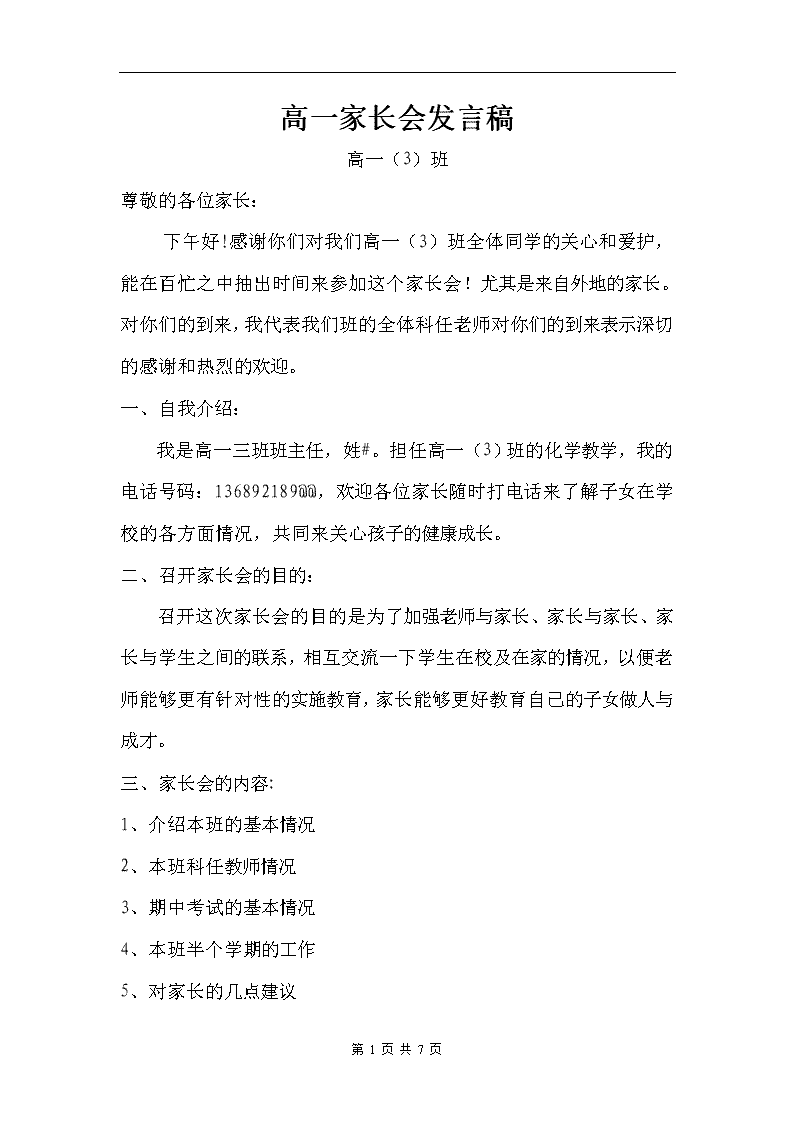 高一家长会发言稿

高一（3）班

尊敬的各位家长：

下午好!感谢你们对我们高一（3）班全体同学的关心和爱护，能在百忙之中抽出时间来参加这个家长会！尤其是来自外地的家长。对你们的到来，我代表我们班的全体科任老师对你们的到来表示深切的感谢和热烈的欢迎。

一、自我介绍：

我是高一三班班主任，姓#。担任高一（3）班的化学教学，我的电话号码：136892189@@，欢迎各位家长随时打电话来了解子女在学校的各方面情况，共同来关心孩子的健康成长。

二、召开家长会的目的：

召开这次家长会的目的是为了加强老师与家长、家长与家长、家长与学生之间的联系，相互交流一下学生在校及在家的情况，以便老师能够更有针对性的实施教育，家长能够更好教育自己的子女做人与成才。

三、家长会的内容:

1、介绍本班的基本情况

2、本班科任教师情况

3、期中考试的基本情况

4、本班半个学期的工作

5、对家长的几点建议

第 1 页 共 7 页